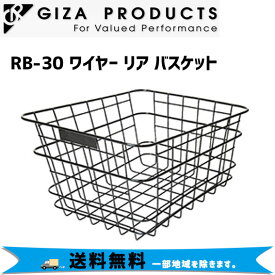 GIZA PRODUCTS
For Valued Performance

RB-30 ワイヤー リア バスケット

送料無料 一部地域を除きます。